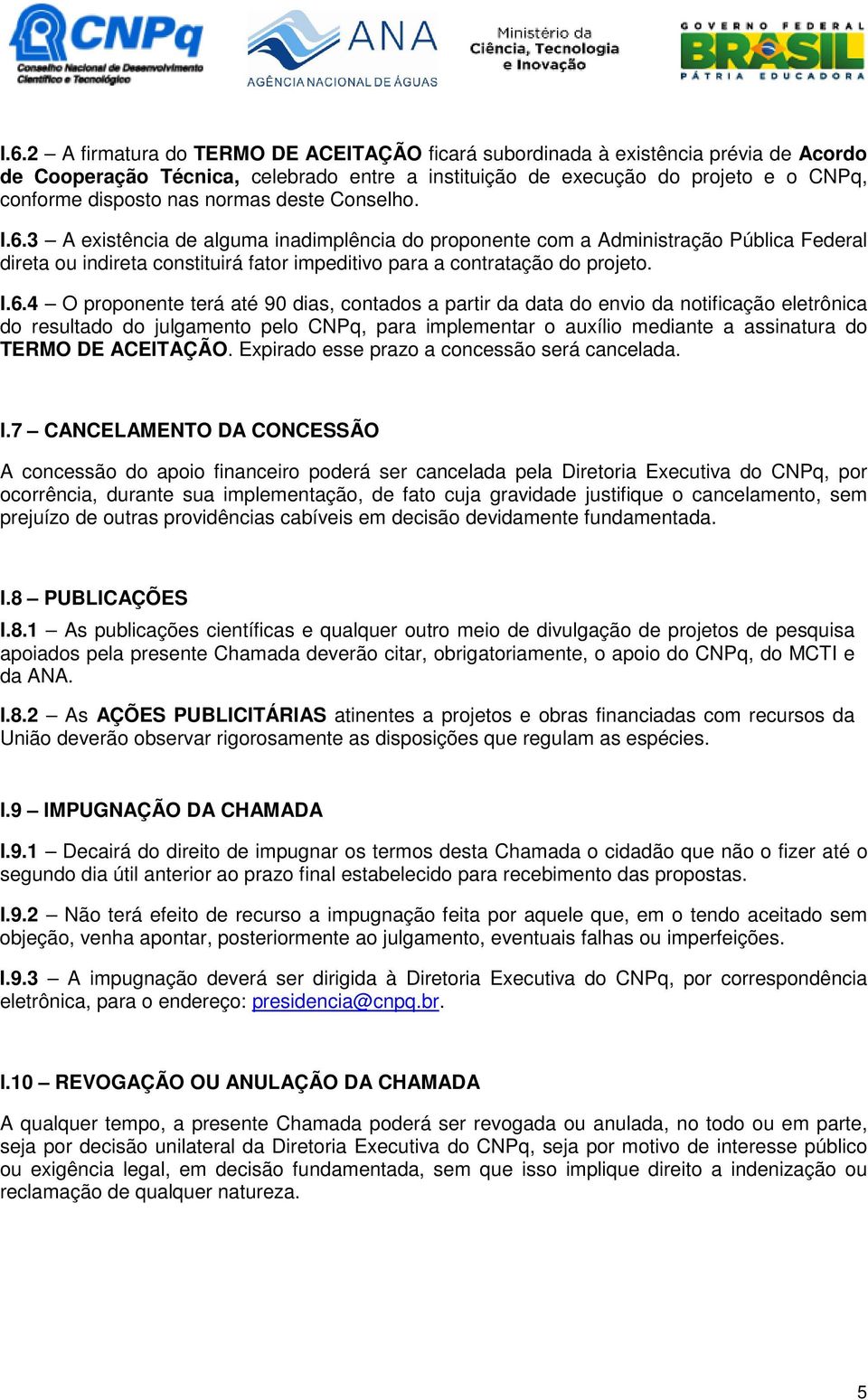 CNPq
Conselho Nacional de Desenvolvimento Científico e Tecnológico

ANA
AGÊNCIA NACIONAL DE ÁGUAS

Ministério da Ciência, Tecnologia e Inovação

GOVERNO FEDERAL
BRASIL
PÁTRIA EDUCADORA

I.6.2 – A firmatura do TERMO DE ACEITAÇÃO ficará subordinada à existência prévia de Acordo de Cooperação Técnica, celebrado entre a instituição de execução do projeto e o CNPq, conforme disposto nas normas deste Conselho.

I.6.3 – A existência de alguma inadimplência do proponente com a Administração Pública Federal direta ou indireta constituirá fator impeditivo para a contratação do projeto.

I.6.4 – O proponente terá até 90 dias, contados a partir da data do envio da notificação eletrônica do resultado do julgamento pelo CNPq, para implementar o auxílio mediante a assinatura do TERMO DE ACEITAÇÃO. Expirado esse prazo a concessão será cancelada.

I.7 – CANCELAMENTO DA CONCESSÃO

A concessão do apoio financeiro poderá ser cancelada pela Diretoria Executiva do CNPq, por ocorrência, durante sua implementação, de fato cuja gravidade justifique o cancelamento, sem prejuízo de outras providências cabíveis em decisão devidamente fundamentada.

I.8 – PUBLICAÇÕES

I.8.1 – As publicações científicas e qualquer outro meio de divulgação de projetos de pesquisa apoiados pela presente Chamada deverão citar, obrigatoriamente, o apoio do CNPq, do MCTI e da ANA.

I.8.2 – As AÇÕES PUBLICITÁRIAS atinentes a projetos e obras financiadas com recursos da União deverão observar rigorosamente as disposições que regulam as espécies.

I.9 – IMPUGNAÇÃO DA CHAMADA

I.9.1 – Decairá do direito de impugnar os termos desta Chamada o cidadão que não o fizer até o segundo dia útil anterior ao prazo final estabelecido para recebimento das propostas.

I.9.2 – Não terá efeito de recurso a impugnação feita por aquele que, em o tendo aceitado sem objeção, venha apontar, posteriormente ao julgamento, eventuais falhas ou imperfeições.

I.9.3 – A impugnação deverá ser dirigida à Diretoria Executiva do CNPq, por correspondência eletrônica, para o endereço: presidencia@cnpq.br.

I.10 – REVOGAÇÃO OU ANULAÇÃO DA CHAMADA

A qualquer tempo, a presente Chamada poderá ser revogada ou anulada, no todo ou em parte, seja por decisão unilateral da Diretoria Executiva do CNPq, seja por motivo de interesse público ou exigência legal, em decisão fundamentada, sem que isso implique direito a indenização ou reclamação de qualquer natureza.

5